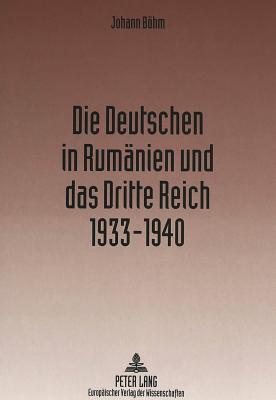 Johann Böhm

Die Deutschen in Rumänien und das Dritte Reich 1933-1940

PETER LANG
Europäischer Verlag der Wissenschaften